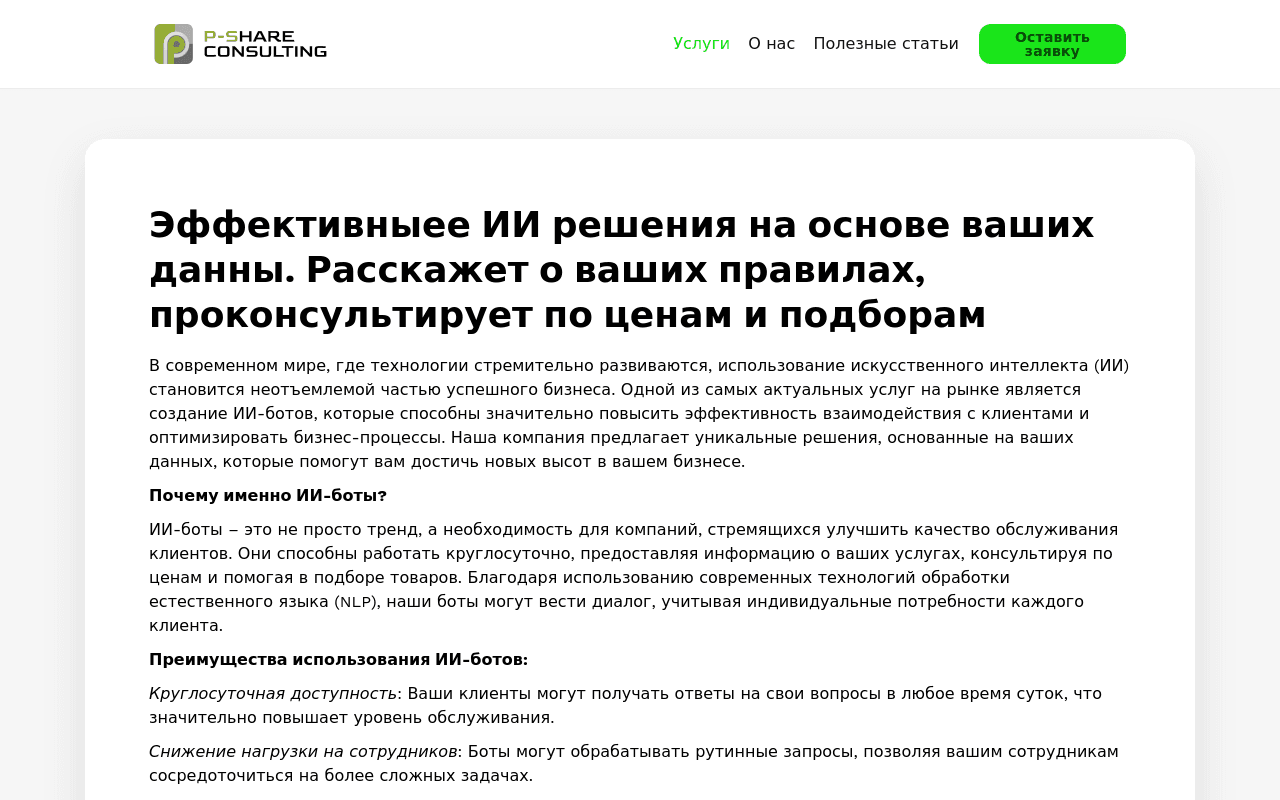 P-SHARE CONSULTING

Услуги О нас Полезные статьи Оставить заявку

Эффективныее ИИ решения на основе ваших данны. Расскажет о ваших правилах, проконсультирует по ценам и подборам

В современном мире, где технологии стремительно развиваются, использование искусственного интеллекта (ИИ) становится неотъемлемой частью успешного бизнеса. Одной из самых актуальных услуг на рынке является создание ИИ-ботов, которые способны значительно повысить эффективность взаимодействия с клиентами и оптимизировать бизнес-процессы. Наша компания предлагает уникальные решения, основанные на ваших данных, которые помогут вам достичь новых высот в вашем бизнесе.

Почему именно ИИ-боты?

ИИ-боты – это не просто тренд, а необходимость для компаний, стремящихся улучшить качество обслуживания клиентов. Они способны работать круглосуточно, предоставляя информацию о ваших услугах, консультируя по ценам и помогая в подборе товаров. Благодаря использованию современных технологий обработки естественного языка (NLP), наши боты могут вести диалог, учитывая индивидуальные потребности каждого клиента.

Преимущества использования ИИ-ботов:

Круглосуточная доступность: Ваши клиенты могут получать ответы на свои вопросы в любое время суток, что значительно повышает уровень обслуживания.

Снижение нагрузки на сотрудников: Боты могут обрабатывать рутинные запросы, позволяя вашим сотрудникам сосредоточиться на более сложных задачах.